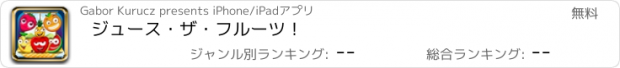 Gabor Kurucz presents iPhone/iPadアプリ

無料

ジュース・ザ・フルーツ！

ジャンル別ランキング: --

総合ランキング: --